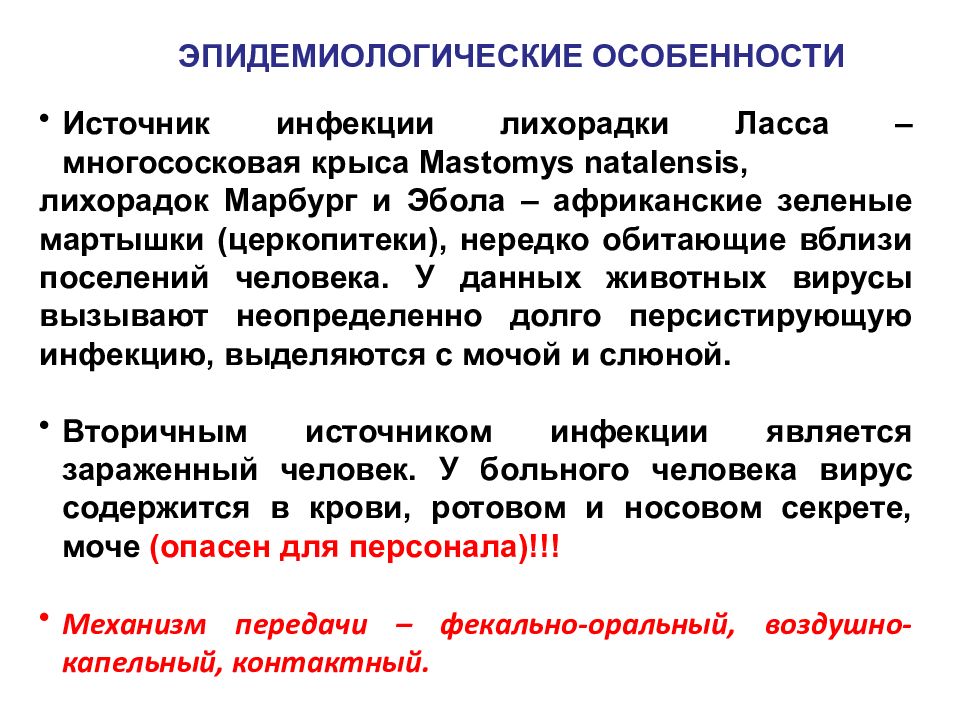 ЭПИДЕМИОЛОГИЧЕСКИЕ ОСОБЕННОСТИ

• Источник инфекции лихорадки Ласса – многососковая крыса Mastomys natalensis, лихорадок Марбург и Эбола – африканские зеленые мартышки (церкопитеки), нередко обитающие вблизи поселений человека. У данных животных вирусы вызывают неопределенно долго персистирующую инфекцию, выделяются с мочой и слюной.

• Вторичным источником инфекции является зараженный человек. У больного человека вирус содержится в крови, ротовом и носовом секрете, моче (опасен для персонала)!!!

• Механизм передачи – фекально-оральный, воздушно-капельный, контактный.